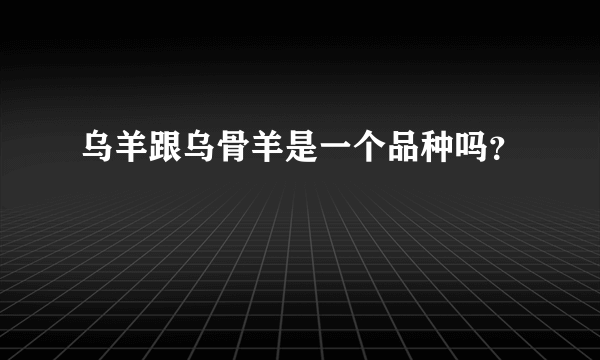 乌羊跟乌骨羊是一个品种吗?